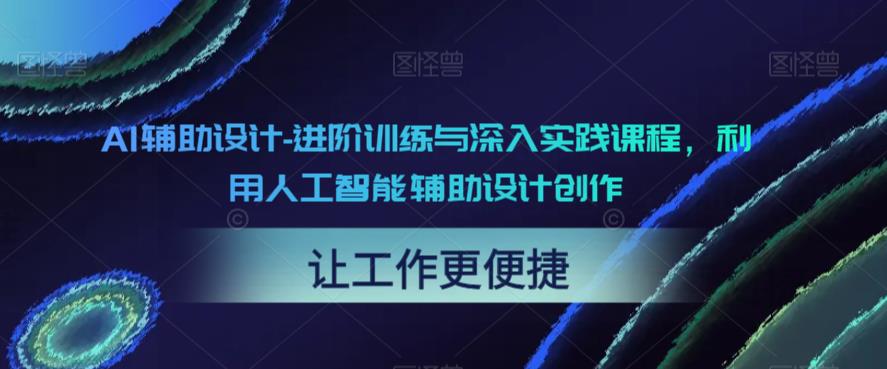 图怪兽 图怪兽 图怪兽

AI辅助设计-进阶训练与深入实践课程，利用人工智能辅助设计创作

让工作更便捷